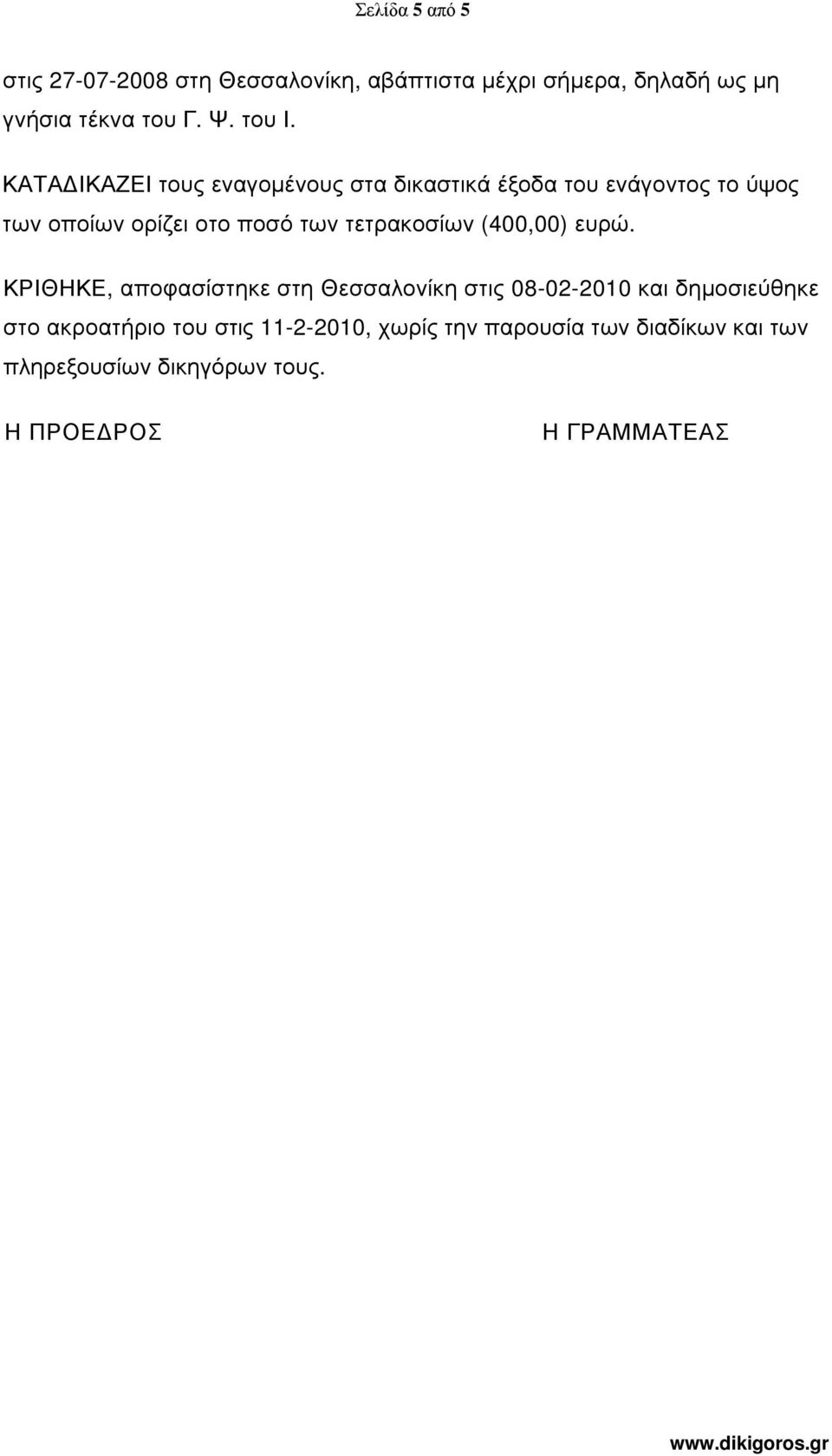 Σελίδα 5 από 5

στις 27-07-2008 στη Θεσσαλονίκη, αβάπτιστα μέχρι σήμερα, δηλαδή ως μη γνήσια τέκνα του Γ. Ψ. του Ι.

ΚΑΤΑΔΙΚΑΖΕΙ τους εναγομένους στα δικαστικά έξοδα του ενάγοντος το ύψος των οποίων ορίζει οτο ποσό των τετρακοσίων (400,00) ευρώ.

ΚΡΙΘΗΚΕ, αποφασίστηκε στη Θεσσαλονίκη στις 08-02-2010 και δημοσιεύθηκε στο ακροατήριο του στις 11-2-2010, χωρίς την παρουσία των διαδίκων και των πληρεξουσίων δικηγόρων τους.

Η ΠΡΟΕΔΡΟΣ

Η ΓΡΑΜΜΑΤΕΑΣ

www.dikigoros.gr